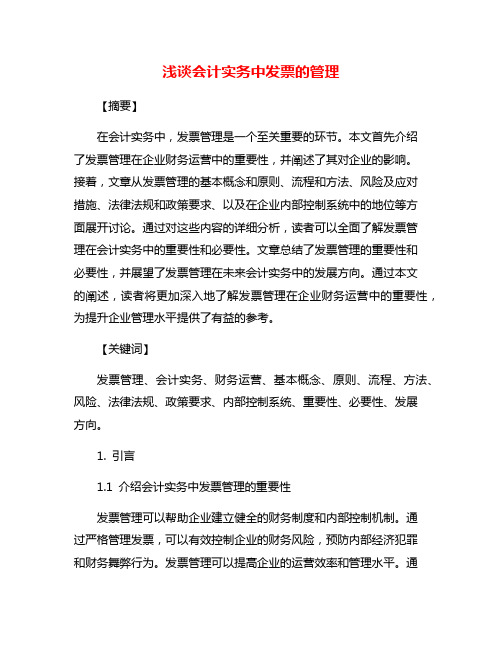 浅谈会计实务中发票的管理

【摘要】

在会计实务中，发票管理是一个至关重要的环节。本文首先介绍了发票管理在企业财务运营中的重要性，并阐述了其对企业的影响。接着，文章从发票管理的基本概念和原则、流程和方法、风险及应对措施、法律法规和政策要求、以及在企业内部控制系统中的地位等方面展开讨论。通过对这些内容的详细分析，读者可以全面了解发票管理在会计实务中的重要性和必要性。文章总结了发票管理的重要性和必要性，并展望了发票管理在未来会计实务中的发展方向。通过本文的阐述，读者将更加深入地了解发票管理在企业财务运营中的重要性，为提升企业管理水平提供了有益的参考。

【关键词】

发票管理、会计实务、财务运营、基本概念、原则、流程、方法、风险、法律法规、政策要求、内部控制系统、重要性、必要性、发展方向。

1. 引言

1.1 介绍会计实务中发票管理的重要性

发票管理可以帮助企业建立健全的财务制度和内部控制机制。通过严格管理发票，可以有效控制企业的财务风险，预防内部经济犯罪和财务舞弊行为。发票管理可以提高企业的运营效率和管理水平。通